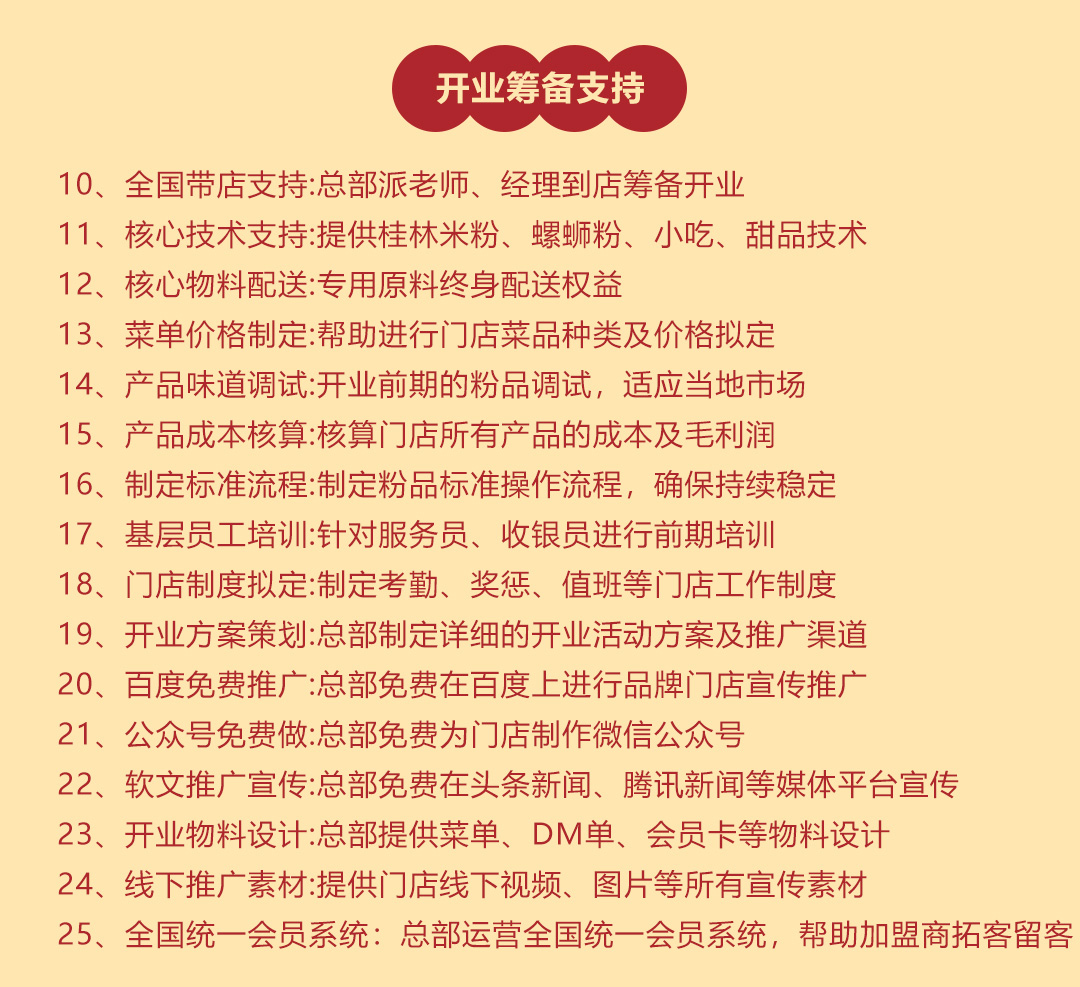 开业筹备支持

10、全国带店支持:总部派老师、经理到店筹备开业
11、核心技术支持:提供桂林米粉、螺蛳粉、小吃、甜品技术
12、核心物料配送:专用原料终身配送权益
13、菜单价格制定:帮助进行门店菜品种类及价格拟定
14、产品味道调试:开业前期的粉品调试，适应当地市场
15、产品成本核算:核算门店所有产品的成本及毛利润
16、制定标准流程:制定粉品标准操作流程，确保持续稳定
17、基层员工培训:针对服务员、收银员进行前期培训
18、门店制度拟定:制定考勤、奖惩、值班等门店工作制度
19、开业方案策划:总部制定详细的开业活动方案及推广渠道
20、百度免费推广:总部免费在百度上进行品牌门店宣传推广
21、公众号免费做:总部免费为门店制作微信公众号
22、软文推广宣传:总部免费在头条新闻、腾讯新闻等媒体平台宣传
23、开业物料设计:总部提供菜单、DM单、会员卡等物料设计
24、线下推广素材:提供门店线下视频、图片等所有宣传素材
25、全国统一会员系统：总部运营全国统一会员系统，帮助加盟商拓客留客